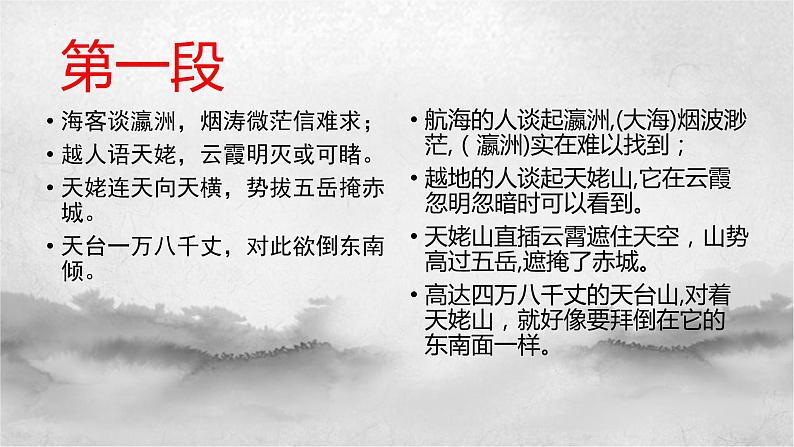 第一段

• 海客谈瀛洲，烟涛微茫信难求；
• 越人语天姥，云霞明灭或可睹。
• 天姥连天向天横，势拔五岳掩赤城。
• 天台一万八千丈，对此欲倒东南倾。

• 航海的人谈起瀛洲,(大海)烟波渺茫,（瀛洲)实在难以找到；
• 越地的人谈起天姥山,它在云霞忽明忽暗时可以看到。
• 天姥山直插云霄遮住天空，山势高过五岳,遮掩了赤城。
• 高达四万八千丈的天台山,对着天姥山，就好像要拜倒在它的东南面一样。